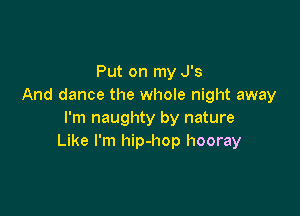 Put on my J's
And dance the whole night away
I'm naughty by nature
Like I'm hip-hop hooray